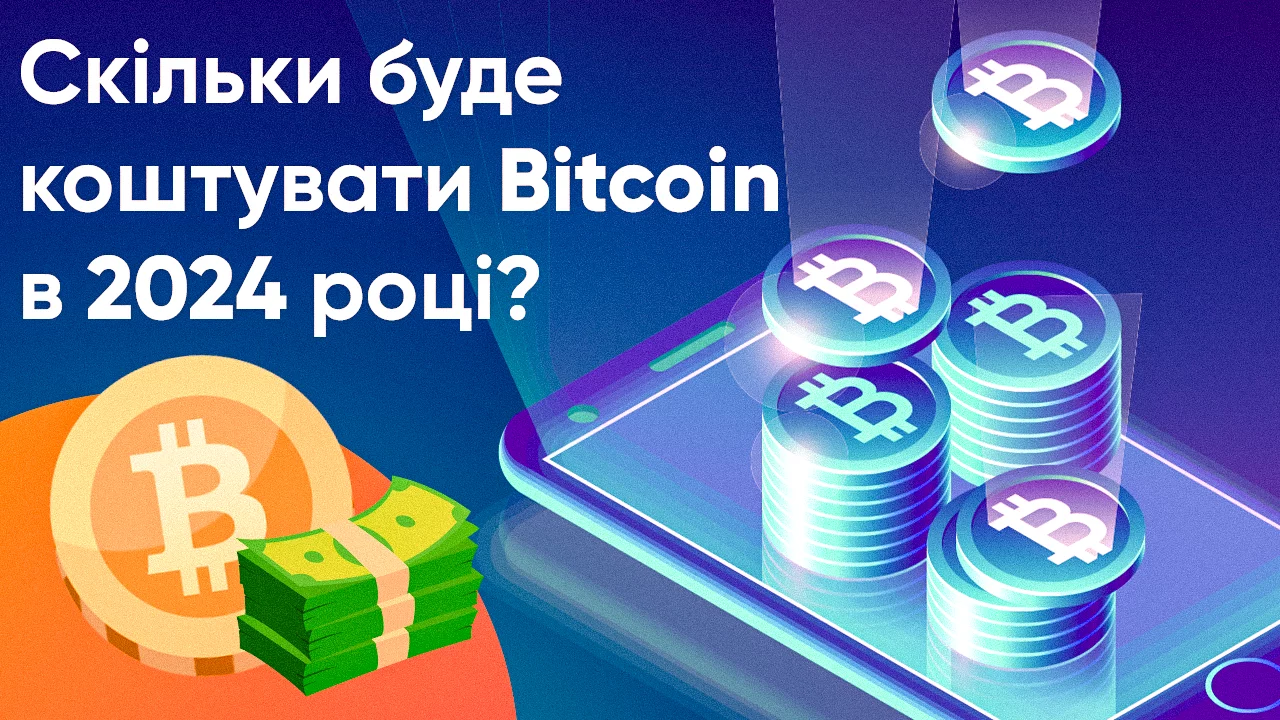 Скільки буде коштувати Bitcoin в 2024 році?